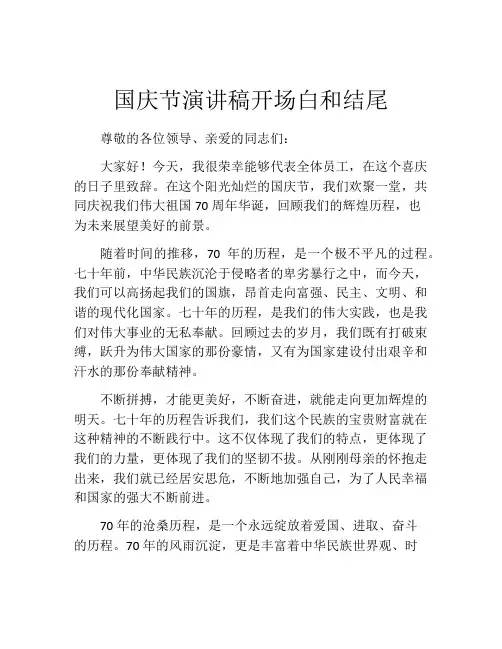 国庆节演讲稿开场白和结尾

尊敬的各位领导、亲爱的同志们：

大家好！今天，我很荣幸能够代表全体员工，在这个喜庆的日子里致辞。在这个阳光灿烂的国庆节，我们欢聚一堂，共同庆祝我们伟大祖国 70 周年华诞，回顾我们的辉煌历程，也为未来展望美好的前景。

随着时间的推移，70 年的历程，是一个极不平凡的过程。七十年前，中华民族沉沦于侵略者的卑劣暴行之中，而今天，我们可以高扬起我们的国旗，昂首走向富强、民主、文明、和谐的现代化国家。七十年的历程，是我们的伟大实践，也是我们对伟大事业的无私奉献。回顾过去的岁月，我们既有打破束缚，跃升为伟大国家的那份豪情，又有为国家建设付出艰辛和汗水的那份奉献精神。

不断拼搏，才能更美好，不断奋进，就能走向更加辉煌的明天。七十年的历程告诉我们，我们这个民族的宝贵财富就在这种精神的不断践行中。这不仅体现了我们的特点，更体现了我们的力量，更体现了我们的坚韧不拔。从刚刚母亲的怀抱走出来，我们就已经居安思危，不断地加强自己，为了人民幸福和国家的强大不断前进。

70 年的沧桑历程，是一个永远绽放着爱国、进取、奋斗的历程。70 年的风雨沉淀，更是丰富着中华民族世界观、时